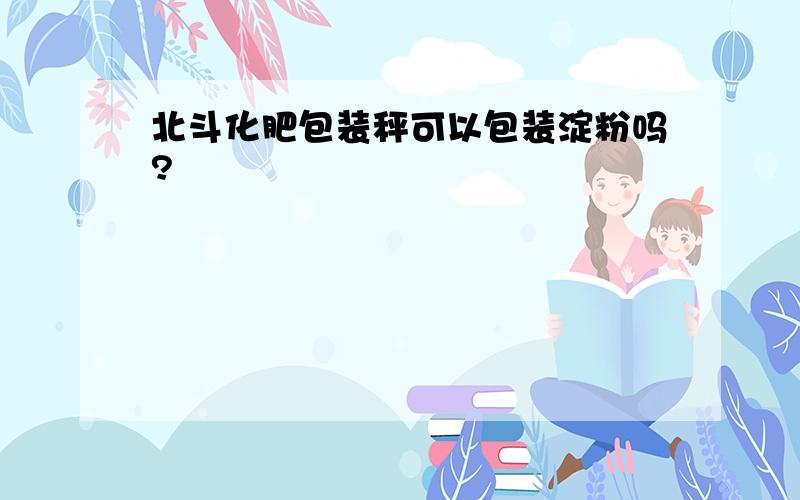 北斗化肥包装秤可以包装淀粉吗?